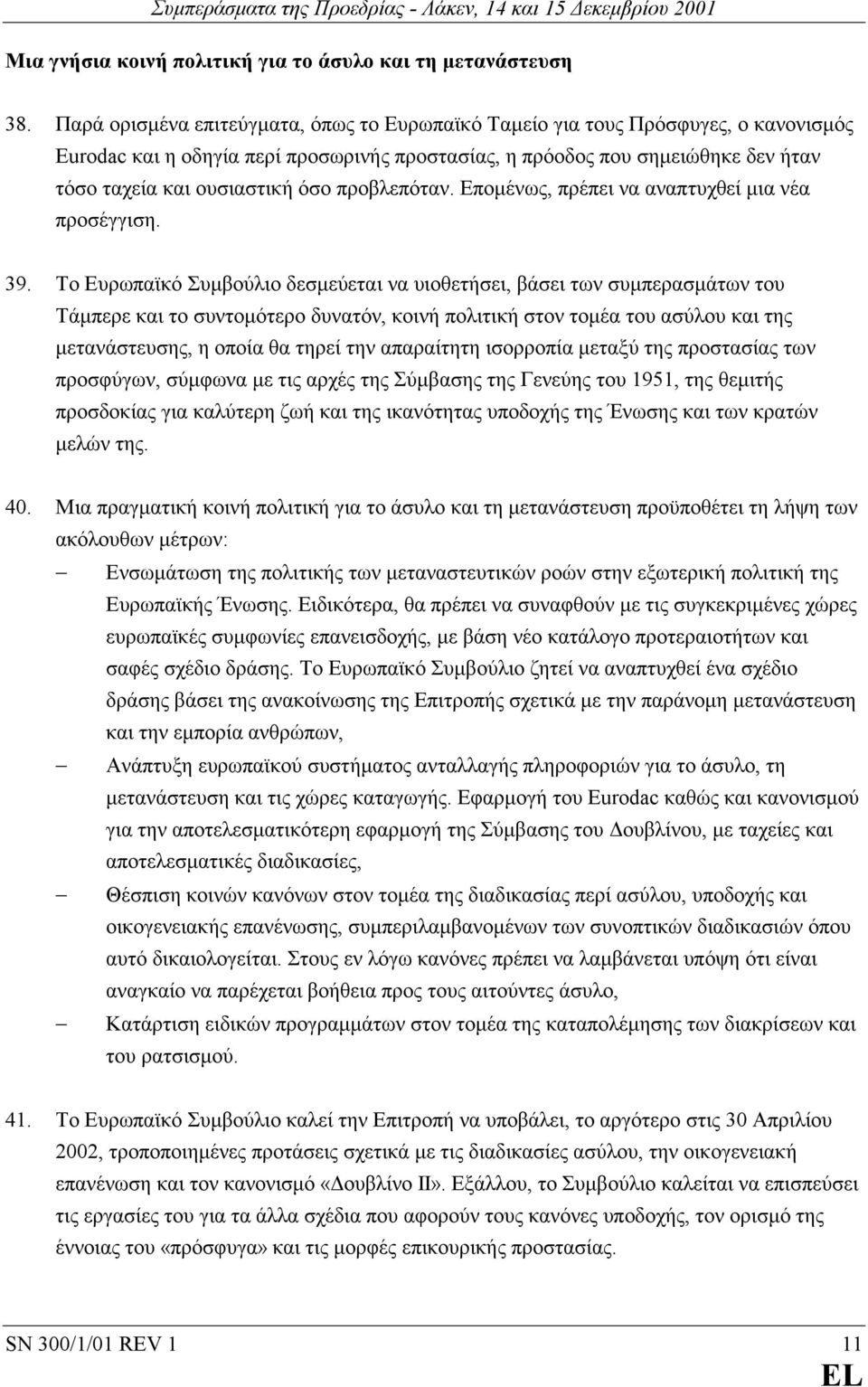 Συμπεράσματα της Προεδρίας - Λάκεν, 14 και 15 Δεκεμβρίου 2001

Μια γνήσια κοινή πολιτική για το άσυλο και τη μετανάστευση

38. Παρά ορισμένα επιτεύγματα, όπως το Ευρωπαϊκό Ταμείο για τους Πρόσφυγες, ο κανονισμός Eurodac και η οδηγία περί προσωρινής προστασίας, η πρόοδος που σημειώθηκε δεν ήταν τόσο ταχεία και ουσιαστική όσο προβλεπόταν. Επομένως, πρέπει να αναπτυχθεί μια νέα προσέγγιση.

39. Το Ευρωπαϊκό Συμβούλιο δεσμεύεται να υιοθετήσει, βάσει των συμπερασμάτων του Τάμπερε και το συντομότερο δυνατόν, κοινή πολιτική στον τομέα του ασύλου και της μετανάστευσης, η οποία θα τηρεί την απαραίτητη ισορροπία μεταξύ της προστασίας των προσφύγων, σύμφωνα με τις αρχές της Σύμβασης της Γενεύης του 1951, της θεμιτής προσδοκίας για καλύτερη ζωή και της ικανότητας υποδοχής της Ένωσης και των κρατών μελών της.

40. Μια πραγματική κοινή πολιτική για το άσυλο και τη μετανάστευση προϋποθέτει τη λήψη των ακόλουθων μέτρων:

– Ενσωμάτωση της πολιτικής των μεταναστευτικών ροών στην εξωτερική πολιτική της Ευρωπαϊκής Ένωσης. Ειδικότερα, θα πρέπει να συναφθούν με τις συγκεκριμένες χώρες ευρωπαϊκές συμφωνίες επανεισδοχής, με βάση νέο κατάλογο προτεραιοτήτων και σαφές σχέδιο δράσης. Το Ευρωπαϊκό Συμβούλιο ζητεί να αναπτυχθεί ένα σχέδιο δράσης βάσει της ανακοίνωσης της Επιτροπής σχετικά με την παράνομη μετανάστευση και την εμπορία ανθρώπων,

– Ανάπτυξη ευρωπαϊκού συστήματος ανταλλαγής πληροφοριών για το άσυλο, τη μετανάστευση και τις χώρες καταγωγής. Εφαρμογή του Eurodac καθώς και κανονισμού για την αποτελεσματικότερη εφαρμογή της Σύμβασης του Δουβλίνου, με ταχείες και αποτελεσματικές διαδικασίες,

– Θέσπιση κοινών κανόνων στον τομέα της διαδικασίας περί ασύλου, υποδοχής και οικογενειακής επανένωσης, συμπεριλαμβανομένων των συνοπτικών διαδικασιών όπου αυτό δικαιολογείται. Στους εν λόγω κανόνες πρέπει να λαμβάνεται υπόψη ότι είναι αναγκαίο να παρέχεται βοήθεια προς τους αιτούντες άσυλο,

– Κατάρτιση ειδικών προγραμμάτων στον τομέα της καταπολέμησης των διακρίσεων και του ρατσισμού.

41. Το Ευρωπαϊκό Συμβούλιο καλεί την Επιτροπή να υποβάλει, το αργότερο στις 30 Απριλίου 2002, τροποποιημένες προτάσεις σχετικά με τις διαδικασίες ασύλου, την οικογενειακή επανένωση και τον κανονισμό «Δουβλίνο ΙΙ». Εξάλλου, το Συμβούλιο καλείται να επισπεύσει τις εργασίες του για τα άλλα σχέδια που αφορούν τους κανόνες υποδοχής, τον ορισμό της έννοιας του «πρόσφυγα» και τις μορφές επικουρικής προστασίας.

SN 300/1/01 REV 1 11
EL